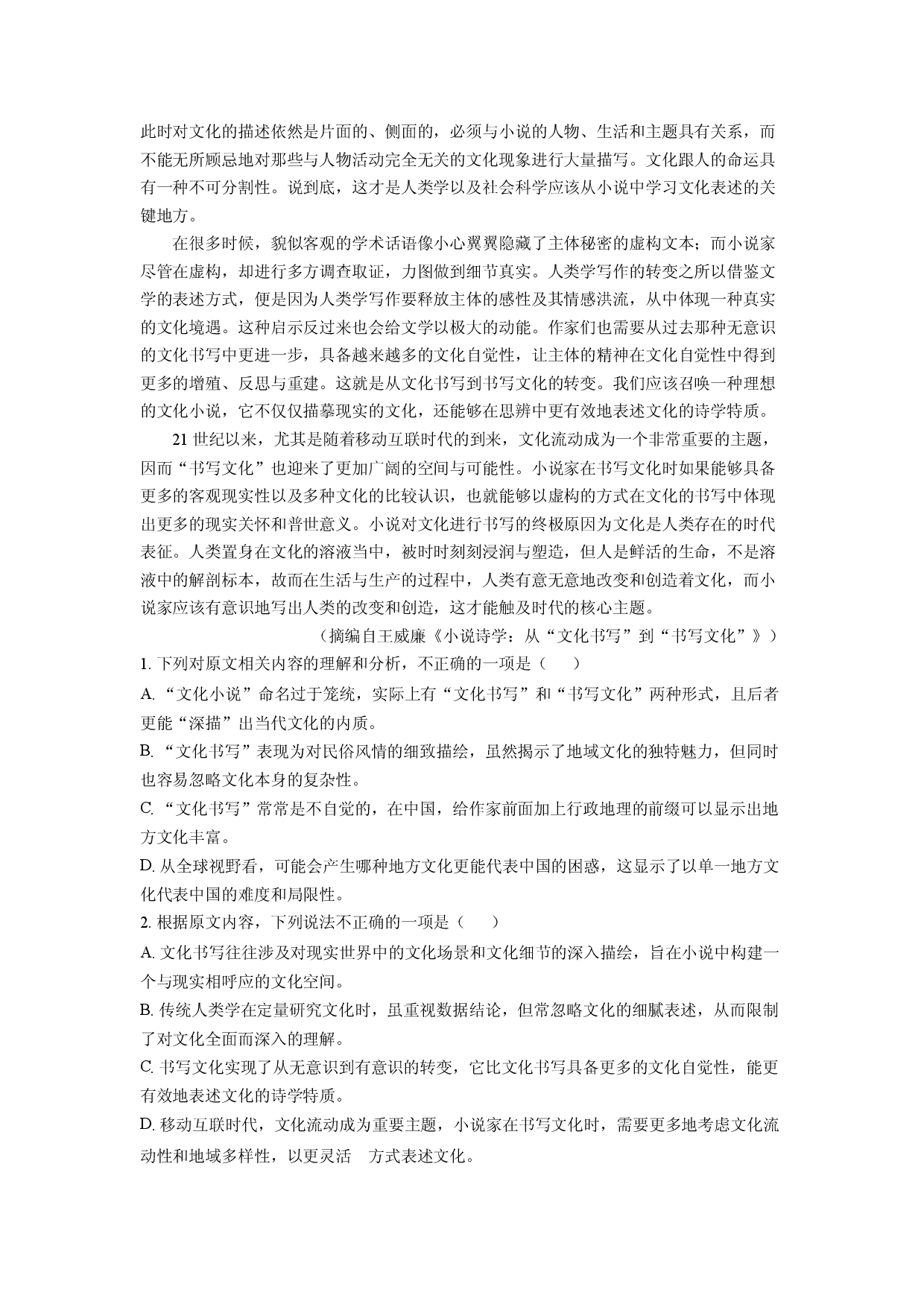 此时对文化的描述依然是片面的、侧面的，必须与小说的人物、生活和主题具有关系，而不能无所顾忌地对那些与人物活动完全无关的文化现象进行大量描写。文化跟人的命运具有一种不可分割性。说到底，这才是人类学以及社会科学应该从小说中学习文化表述的关键地方。

在很多时候，貌似客观的学术话语像小心翼翼隐藏了主体秘密的虚构文本；而小说家尽管在虚构，却进行多方调查取证，力图做到细节真实。人类学写作的转变之所以借鉴文学的表述方式，便是因为人类学写作要释放主体的感性及其情感洪流，从中体现一种真实的文化境遇。这种启示反过来也会给文学以极大的动能。作家们也需要从过去那种无意识的文化书写中更进一步，具备越来越多的文化自觉性，让主体的精神在文化自觉性中得到更多的增殖、反思与重建。这就是从文化书写到书写文化的转变。我们应该召唤一种理想的文化小说，它不仅仅描摹现实的文化，还能够在思辨中更有效地表述文化的诗学特质。

21世纪以来，尤其是随着移动互联时代的到来，文化流动成为一个非常重要的主题，因而“书写文化”也迎来了更加广阔的空间与可能性。小说家在书写文化时如果能够具备更多的客观现实性以及多种文化的比较认识，也就能够以虚构的方式在文化的书写中体现出更多的现实关怀和普世意义。小说对文化进行书写的终极原因为文化是人类存在的时代表征。人类置身在文化的溶液当中，被时时刻刻浸润与塑造，但人是鲜活的生命，不是溶液中的解剖标本，故而在生活与生产的过程中，人类有意无意地改变和创造着文化，而小说家应该有意识地写出人类的改变和创造，这才能触及时代的核心主题。

（摘编自王威廉《小说诗学：从“文化书写”到“书写文化”》）

1.下列对原文相关内容的理解和分析，不正确的一项是（　　）

A.“文化小说”命名过于笼统，实际上有“文化书写”和“书写文化”两种形式，且后者更能“深描”出当代文化的内质。

B.“文化书写”表现为对民俗风情的细致描绘，虽然揭示了地域文化的独特魅力，但同时也容易忽略文化本身的复杂性。

C.“文化书写”常常是不自觉的，在中国，给作家前面加上行政地理的前缀可以显示出地方文化丰富。

D.从全球视野看，可能会产生哪种地方文化更能代表中国的困惑，这显示了以单一地方文化代表中国的难度和局限性。

2.根据原文内容，下列说法不正确的一项是（　　）

A.文化书写往往涉及对现实世界中的文化场景和文化细节的深入描绘，旨在小说中构建一个与现实相呼应的文化空间。

B.传统人类学在定量研究文化时，虽重视数据结论，但常忽略文化的细腻表述，从而限制了对文化全面而深入的理解。

C.书写文化实现了从无意识到有意识的转变，它比文化书写具备更多的文化自觉性，能更有效地表述文化的诗学特质。

D.移动互联时代，文化流动成为重要主题，小说家在书写文化时，需要更多地考虑文化流动性和地域多样性，以更灵活　方式表述文化。